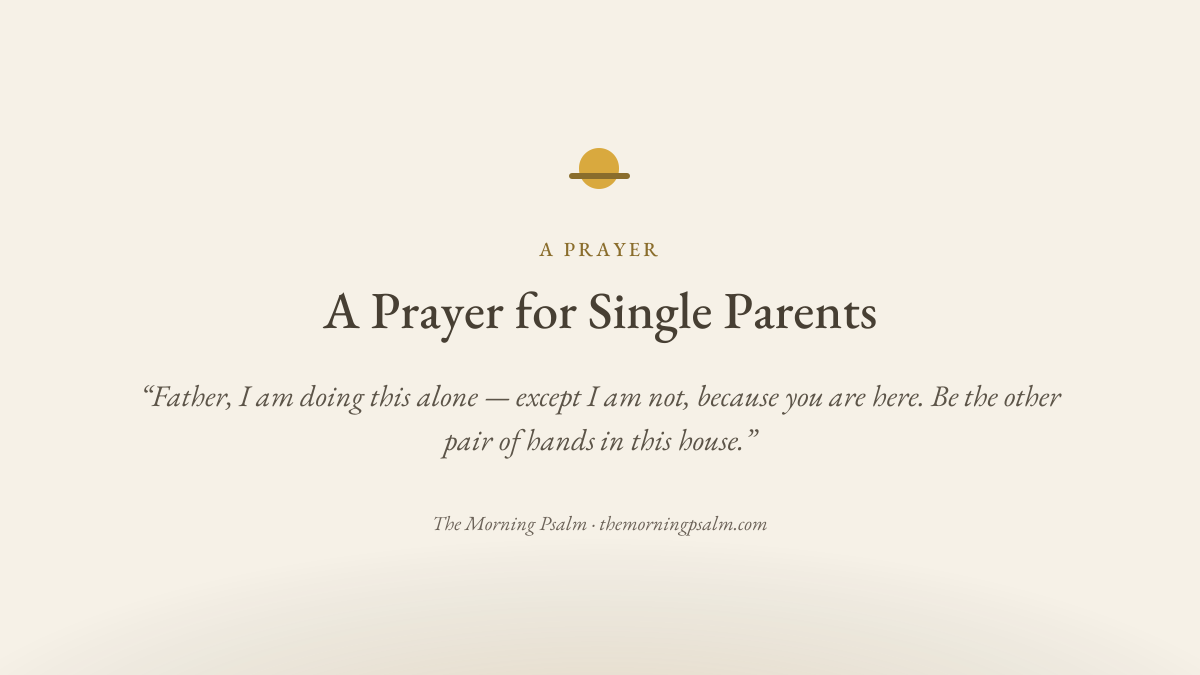 A PRAYER

A Prayer for Single Parents

“Father, I am doing this alone — except I am not, because you are here. Be the other pair of hands in this house.”

The Morning Psalm · themorningpsalm.com